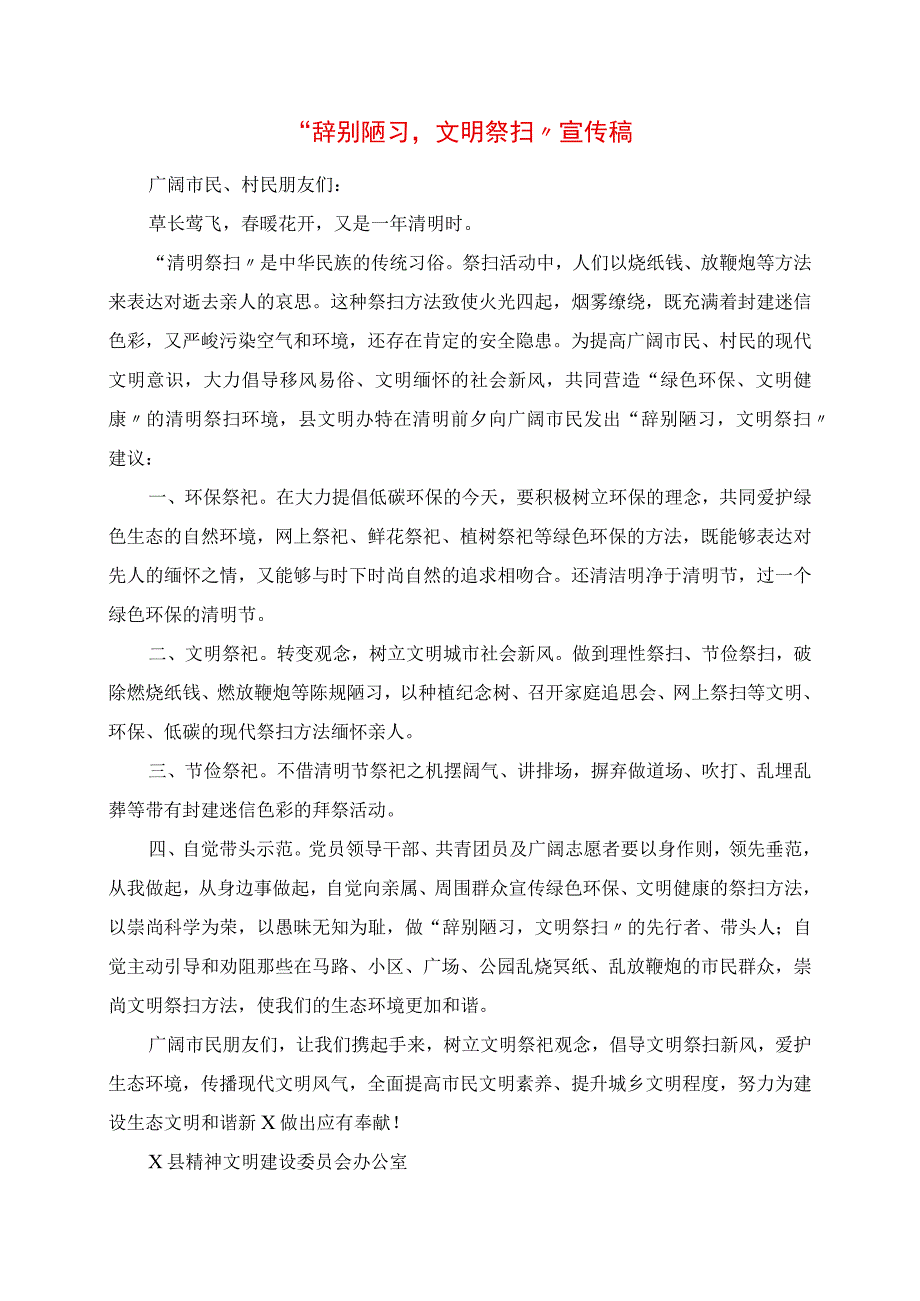 “辞别陋习，文明祭扫〃宣传稿

广阔市民、村民朋友们：

草长莺飞，春暖花开，又是一年清明时。

“清明祭扫〃是中华民族的传统习俗。祭扫活动中，人们以烧纸钱、放鞭炮等方法来表达对逝去亲人的哀思。这种祭扫方法致使火光四起，烟雾缭绕，既充满着封建迷信色彩，又严峻污染空气和环境，还存在肯定的安全隐患。为提高广阔市民、村民的现代文明意识，大力倡导移风易俗、文明缅怀的社会新风，共同营造“绿色环保、文明健康〃的清明祭扫环境，县文明办特在清明前夕向广阔市民发出“辞别陋习，文明祭扫〃建议：

一、环保祭祀。在大力提倡低碳环保的今天，要积极树立环保的理念，共同爱护绿色生态的自然环境，网上祭祀、鲜花祭祀、植树祭祀等绿色环保的方法，既能够表达对先人的缅怀之情，又能够与时下时尚自然的追求相吻合。还清洁明净于清明节，过一个绿色环保的清明节。

二、文明祭祀。转变观念，树立文明城市社会新风。做到理性祭扫、节俭祭扫，破除燃烧纸钱、燃放鞭炮等陈规陋习，以种植纪念树、召开家庭追思会、网上祭扫等文明、环保、低碳的现代祭扫方法缅怀亲人。

三、节俭祭祀。不借清明节祭祀之机摆阔气、讲排场，摒弃做道场、吹打、乱埋乱葬等带有封建迷信色彩的拜祭活动。

四、自觉带头示范。党员领导干部、共青团员及广阔志愿者要以身作则，领先垂范，从我做起，从身边事做起，自觉向亲属、周围群众宣传绿色环保、文明健康的祭扫方法，以崇尚科学为荣，以愚昧无知为耻，做“辞别陋习，文明祭扫〃的先行者、带头人；自觉主动引导和劝阻那些在马路、小区、广场、公园乱烧冥纸、乱放鞭炮的市民群众，崇尚文明祭扫方法，使我们的生态环境更加和谐。

广阔市民朋友们，让我们携起手来，树立文明祭祀观念，倡导文明祭扫新风，爱护生态环境，传播现代文明风气，全面提高市民文明素养、提升城乡文明程度，努力为建设生态文明和谐新X做出应有奉献！

X县精神文明建设委员会办公室